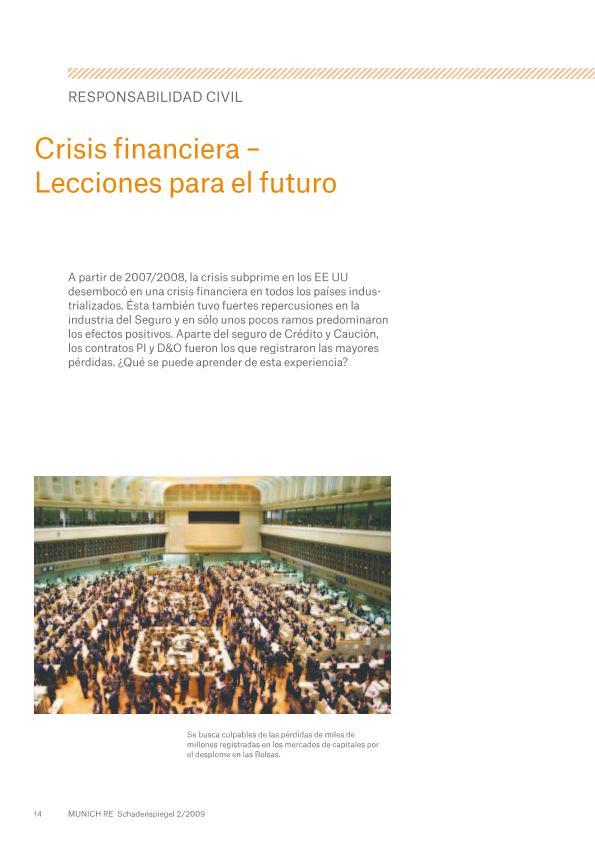 RESPONSABILIDAD CIVIL

Crisis financiera – Lecciones para el futuro

A partir de 2007/2008, la crisis subprime en los EE UU desembocó en una crisis financiera en todos los países industrializados. Ésta también tuvo fuertes repercusiones en la industria del Seguro y en sólo unos pocos ramos predominaron los efectos positivos. Aparte del seguro de Crédito y Caución, los contratos PI y D&O fueron los que registraron las mayores pérdidas. ¿Qué se puede aprender de esta experiencia?

Se busca culpables de las pérdidas de miles de millones registradas en los mercados de capitales por el desplome en las Bolsas.

14 MUNICH RE Schadenspiegel 2/2009